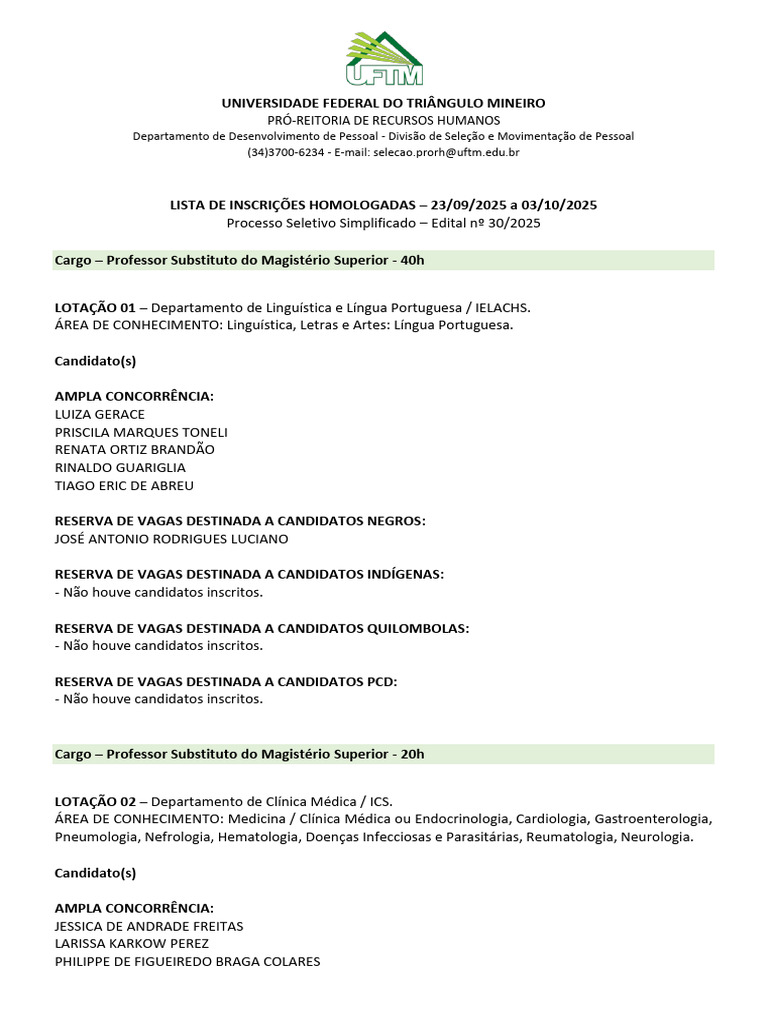 UFTM

UNIVERSIDADE FEDERAL DO TRIÂNGULO MINEIRO
PRÓ-REITORIA DE RECURSOS HUMANOS
Departamento de Desenvolvimento de Pessoal - Divisão de Seleção e Movimentação de Pessoal
(34)3700-6234 - E-mail: selecao.prorh@uftm.edu.br

LISTA DE INSCRIÇÕES HOMOLOGADAS – 23/09/2025 a 03/10/2025
Processo Seletivo Simplificado – Edital nº 30/2025

Cargo – Professor Substituto do Magistério Superior - 40h

LOTAÇÃO 01 – Departamento de Linguística e Língua Portuguesa / IELACHS.
ÁREA DE CONHECIMENTO: Linguística, Letras e Artes: Língua Portuguesa.

Candidato(s)

AMPLA CONCORRÊNCIA:
LUIZA GERACE
PRISCILA MARQUES TONELI
RENATA ORTIZ BRANDÃO
RINALDO GUARIGLIA
TIAGO ERIC DE ABREU

RESERVA DE VAGAS DESTINADA A CANDIDATOS NEGROS:
JOSÉ ANTONIO RODRIGUES LUCIANO

RESERVA DE VAGAS DESTINADA A CANDIDATOS INDÍGENAS:
- Não houve candidatos inscritos.

RESERVA DE VAGAS DESTINADA A CANDIDATOS QUILOMBOLAS:
- Não houve candidatos inscritos.

RESERVA DE VAGAS DESTINADA A CANDIDATOS PCD:
- Não houve candidatos inscritos.

Cargo – Professor Substituto do Magistério Superior - 20h

LOTAÇÃO 02 – Departamento de Clínica Médica / ICS.
ÁREA DE CONHECIMENTO: Medicina / Clínica Médica ou Endocrinologia, Cardiologia, Gastroenterologia, Pneumologia, Nefrologia, Hematologia, Doenças Infecciosas e Parasitárias, Reumatologia, Neurologia.

Candidato(s)

AMPLA CONCORRÊNCIA:
JESSICA DE ANDRADE FREITAS
LARISSA KARKOW PEREZ
PHILIPPE DE FIGUEIREDO BRAGA COLARES